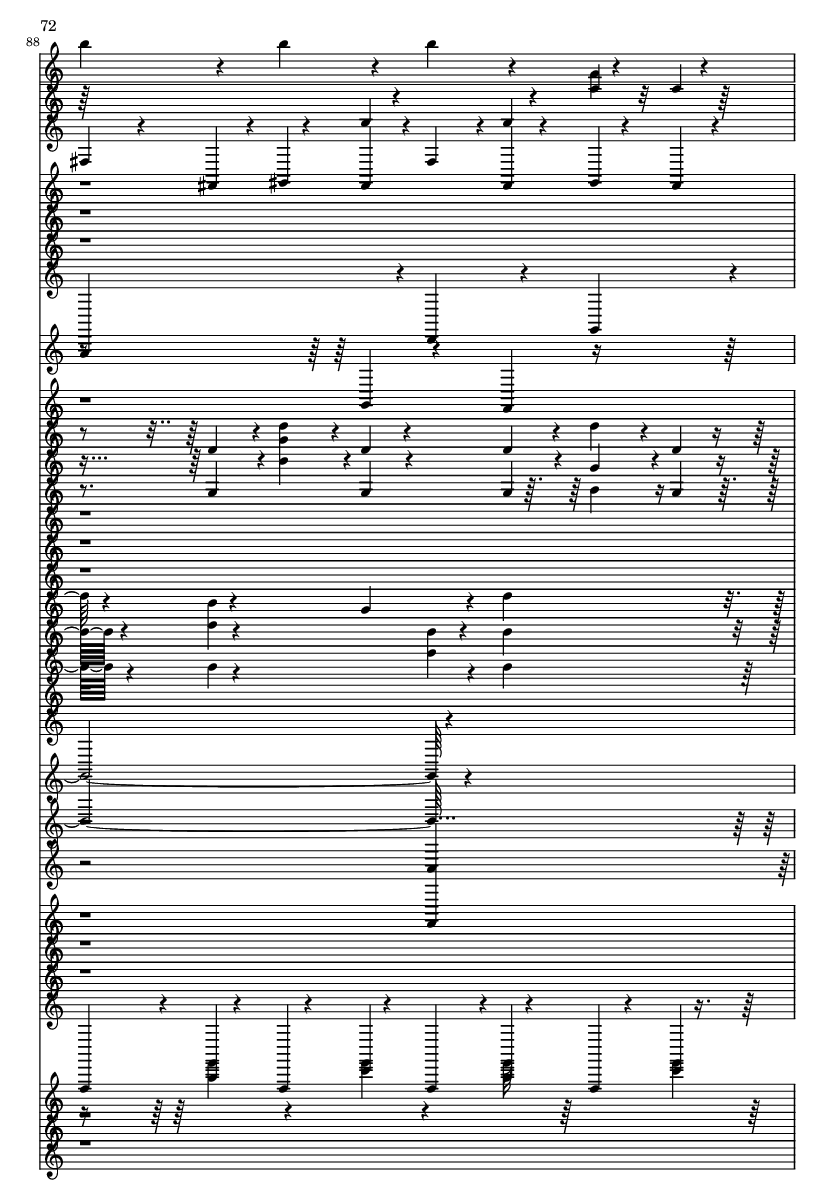 72
88